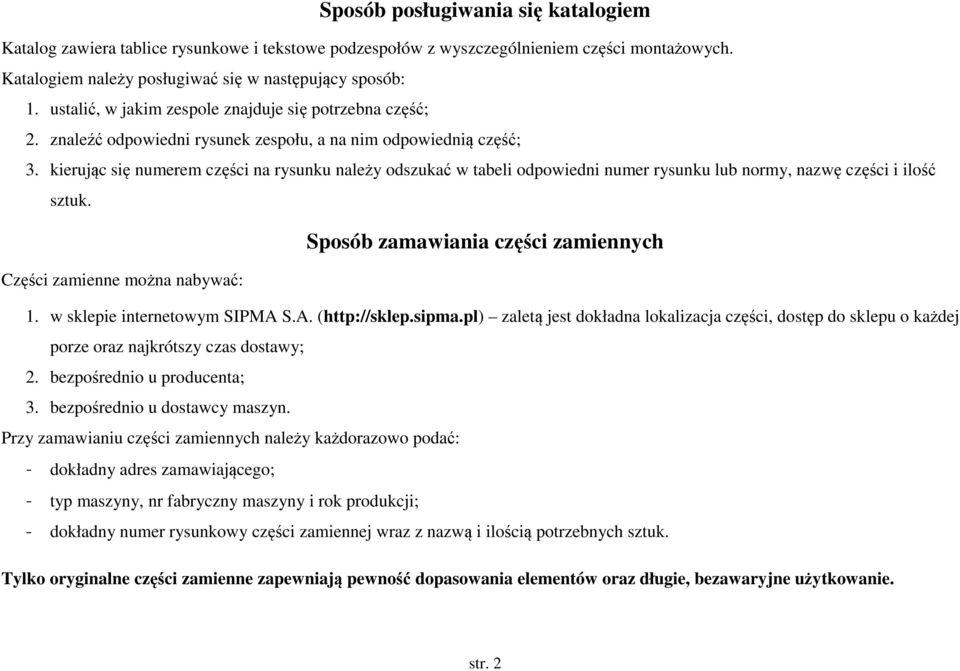 Sposób posługiwania się katalogiem

Katalog zawiera tablice rysunkowe i tekstowe podzespołów z wyszczególnieniem części montażowych.

Katalogiem należy posługiwać się w następujący sposób:

1. ustalić, w jakim zespole znajduje się potrzebna część;
2. znaleźć odpowiedni rysunek zespołu, a na nim odpowiednią część;
3. kierując się numerem części na rysunku należy odszukać w tabeli odpowiedni numer rysunku lub normy, nazwę części i ilość sztuk.

Sposób zamawiania części zamiennych

Części zamienne można nabywać:

1. w sklepie internetowym SIPMA S.A. (http://sklep.sipma.pl) – zaletą jest dokładna lokalizacja części, dostęp do sklepu o każdej porze oraz najkrótszy czas dostawy;
2. bezpośrednio u producenta;
3. bezpośrednio u dostawcy maszyn.

Przy zamawianiu części zamiennych należy każdorazowo podać:

- dokładny adres zamawiającego;
- typ maszyny, nr fabryczny maszyny i rok produkcji;
- dokładny numer rysunkowy części zamiennej wraz z nazwą i ilością potrzebnych sztuk.

Tylko oryginalne części zamienne zapewniają pewność dopasowania elementów oraz długie, bezawaryjne użytkowanie.

str. 2